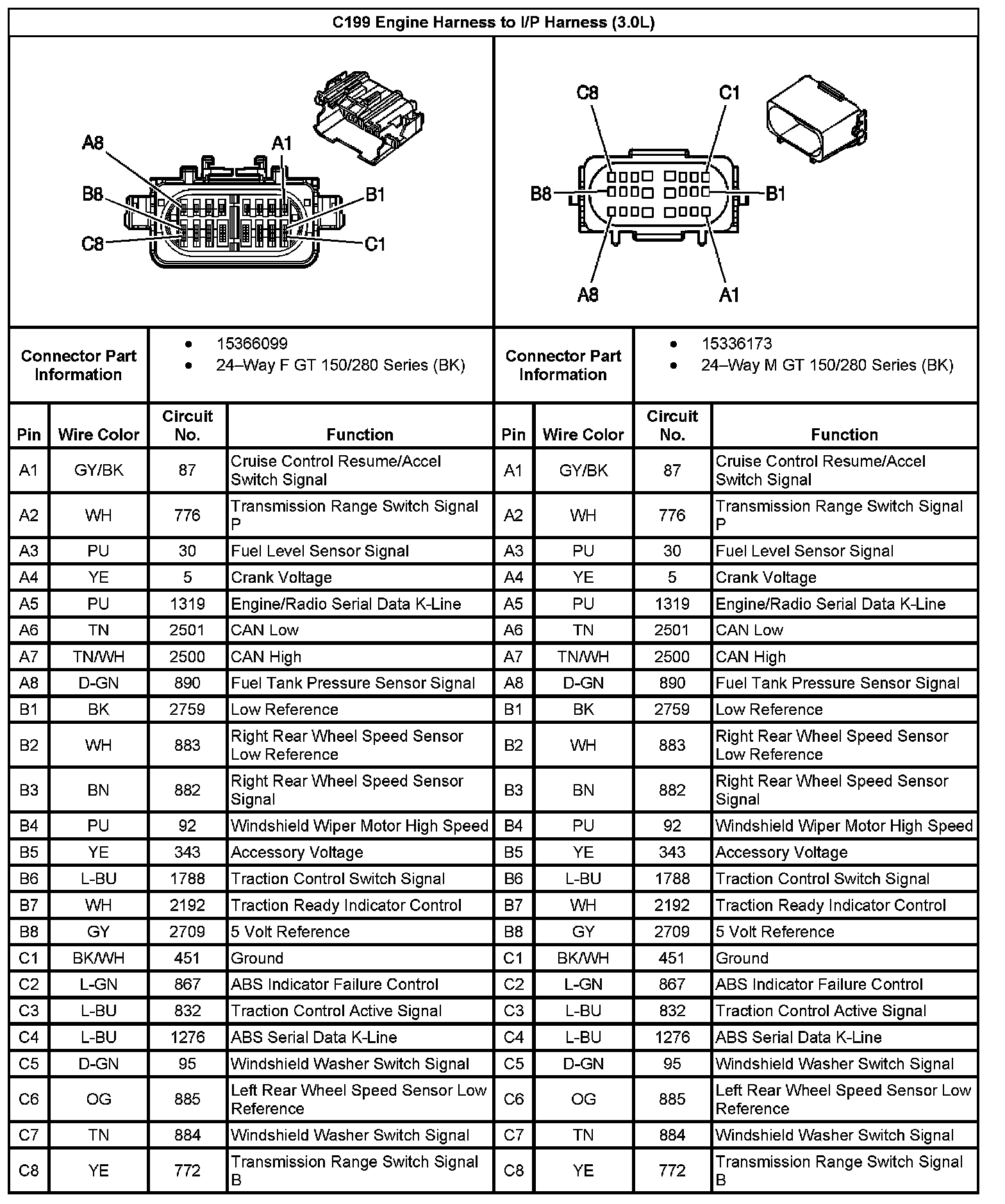 C199 Engine Harness to I/P Harness (3.0L)

A8 A1 B8 B1 C8 C1

C8 C1 B8 B1 A8 A1

| Connector Part Information | • 15366099 • 24–Way F GT 150/280 Series (BK) | Connector Part Information | • 15336173 • 24–Way M GT 150/280 Series (BK) |
|---|---|---|---|

| Pin | Wire Color | Circuit No. | Function | Pin | Wire Color | Circuit No. | Function |
|---|---|---|---|---|---|---|---|
| A1 | GY/BK | 87 | Cruise Control Resume/Accel Switch Signal | A1 | GY/BK | 87 | Cruise Control Resume/Accel Switch Signal |
| A2 | WH | 776 | Transmission Range Switch Signal P | A2 | WH | 776 | Transmission Range Switch Signal P |
| A3 | PU | 30 | Fuel Level Sensor Signal | A3 | PU | 30 | Fuel Level Sensor Signal |
| A4 | YE | 5 | Crank Voltage | A4 | YE | 5 | Crank Voltage |
| A5 | PU | 1319 | Engine/Radio Serial Data K-Line | A5 | PU | 1319 | Engine/Radio Serial Data K-Line |
| A6 | TN | 2501 | CAN Low | A6 | TN | 2501 | CAN Low |
| A7 | TN/WH | 2500 | CAN High | A7 | TN/WH | 2500 | CAN High |
| A8 | D-GN | 890 | Fuel Tank Pressure Sensor Signal | A8 | D-GN | 890 | Fuel Tank Pressure Sensor Signal |
| B1 | BK | 2759 | Low Reference | B1 | BK | 2759 | Low Reference |
| B2 | WH | 883 | Right Rear Wheel Speed Sensor Low Reference | B2 | WH | 883 | Right Rear Wheel Speed Sensor Low Reference |
| B3 | BN | 882 | Right Rear Wheel Speed Sensor Signal | B3 | BN | 882 | Right Rear Wheel Speed Sensor Signal |
| B4 | PU | 92 | Windshield Wiper Motor High Speed | B4 | PU | 92 | Windshield Wiper Motor High Speed |
| B5 | YE | 343 | Accessory Voltage | B5 | YE | 343 | Accessory Voltage |
| B6 | L-BU | 1788 | Traction Control Switch Signal | B6 | L-BU | 1788 | Traction Control Switch Signal |
| B7 | WH | 2192 | Traction Ready Indicator Control | B7 | WH | 2192 | Traction Ready Indicator Control |
| B8 | GY | 2709 | 5 Volt Reference | B8 | GY | 2709 | 5 Volt Reference |
| C1 | BK/WH | 451 | Ground | C1 | BK/WH | 451 | Ground |
| C2 | L-GN | 867 | ABS Indicator Failure Control | C2 | L-GN | 867 | ABS Indicator Failure Control |
| C3 | L-BU | 832 | Traction Control Active Signal | C3 | L-BU | 832 | Traction Control Active Signal |
| C4 | L-BU | 1276 | ABS Serial Data K-Line | C4 | L-BU | 1276 | ABS Serial Data K-Line |
| C5 | D-GN | 95 | Windshield Washer Switch Signal | C5 | D-GN | 95 | Windshield Washer Switch Signal |
| C6 | OG | 885 | Left Rear Wheel Speed Sensor Low Reference | C6 | OG | 885 | Left Rear Wheel Speed Sensor Low Reference |
| C7 | TN | 884 | Windshield Washer Switch Signal | C7 | TN | 884 | Windshield Washer Switch Signal |
| C8 | YE | 772 | Transmission Range Switch Signal B | C8 | YE | 772 | Transmission Range Switch Signal B |